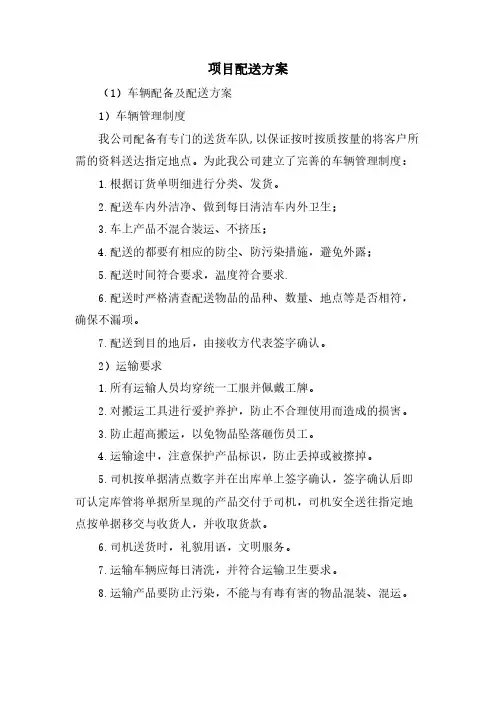 项目配送方案

（1）车辆配备及配送方案

1）车辆管理制度

我公司配备有专门的送货车队，以保证按时按质按量的将客户所需的资料送达指定地点。为此我公司建立了完善的车辆管理制度：

1.根据订货单明细进行分类、发货。

2.配送车内外洁净、做到每日清洁车内外卫生；

3.车上产品不混合装运、不挤压；

4.配送的都要有相应的防尘、防污染措施，避免外露；

5.配送时间符合要求，温度符合要求.

6.配送时严格清查配送物品的品种、数量、地点等是否相符，确保不漏项。

7.配送到目的地后，由接收方代表签字确认。

2）运输要求

1.所有运输人员均穿统一工服并佩戴工牌。

2.对搬运工具进行爱护养护，防止不合理使用而造成的损害。

3.防止超高搬运，以免物品坠落砸伤员工。

4.运输途中，注意保护产品标识，防止丢掉或被擦掉。

5.司机按单据清点数字并在出库单上签字确认，签字确认后即可认定库管将单据所呈现的产品交付于司机，司机安全送往指定地点按单据移交与收货人，并收取货款。

6.司机送货时，礼貌用语，文明服务。

7.运输车辆应每日清洗，并符合运输卫生要求。

8.运输产品要防止污染，不能与有毒有害的物品混装、混运。